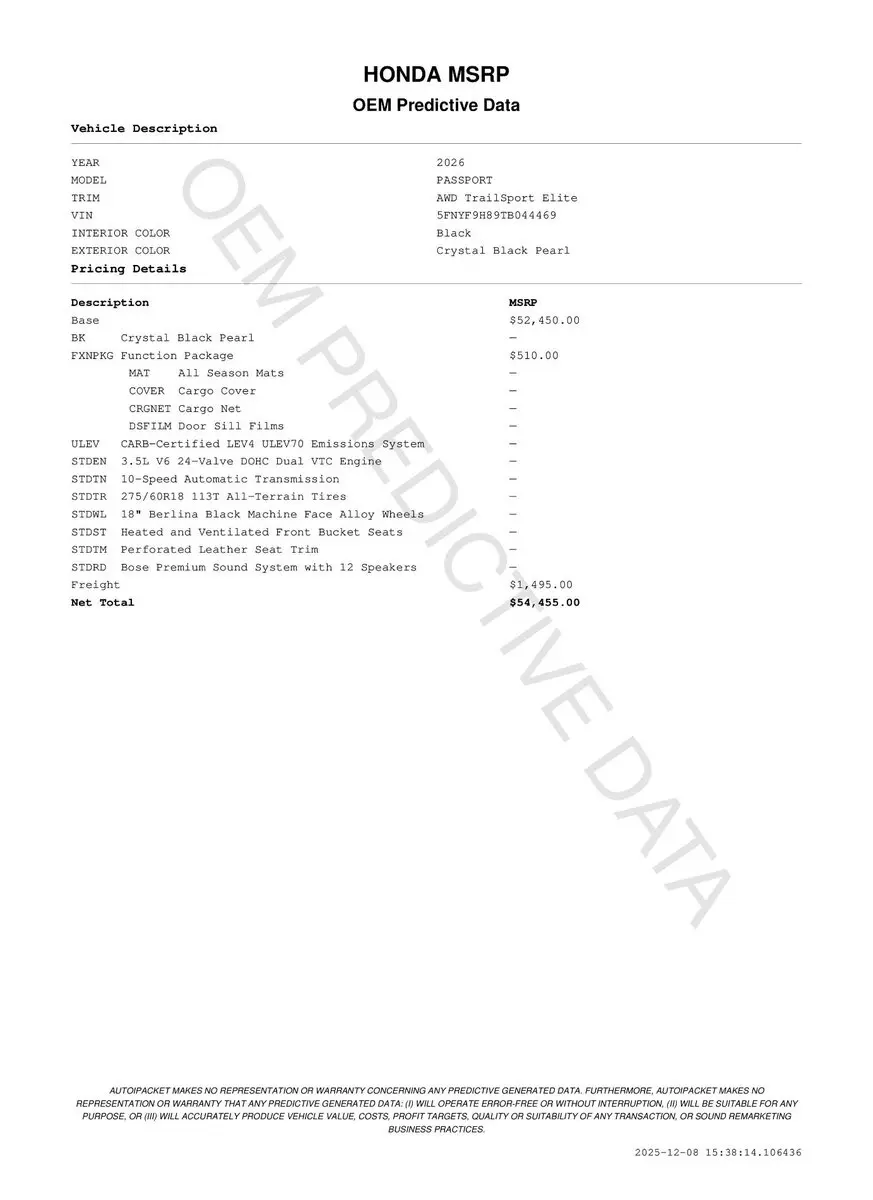 HONDA MSRP

OEM Predictive Data

Vehicle Description

| | |
|---|---|
| YEAR | 2026 |
| MODEL | PASSPORT |
| TRIM | AWD TrailSport Elite |
| VIN | 5FNYF9H89TB044469 |
| INTERIOR COLOR | Black |
| EXTERIOR COLOR | Crystal Black Pearl |

Pricing Details

| Description | MSRP |
|---|---|
| Base | $52,450.00 |
| BK Crystal Black Pearl | — |
| FXNPKG Function Package | $510.00 |
| MAT All Season Mats | — |
| COVER Cargo Cover | — |
| CRGNET Cargo Net | — |
| DSFILM Door Sill Films | — |
| ULEV CARB-Certified LEV4 ULEV70 Emissions System | — |
| STDEN 3.5L V6 24-Valve DOHC Dual VTC Engine | — |
| STDTN 10-Speed Automatic Transmission | — |
| STDTR 275/60R18 113T All-Terrain Tires | — |
| STDWL 18" Berlina Black Machine Face Alloy Wheels | — |
| STDST Heated and Ventilated Front Bucket Seats | — |
| STDTM Perforated Leather Seat Trim | — |
| STDRD Bose Premium Sound System with 12 Speakers | — |
| Freight | $1,495.00 |
| Net Total | $54,455.00 |

OEM PREDICTIVE DATA

AUTOIPACKET MAKES NO REPRESENTATION OR WARRANTY CONCERNING ANY PREDICTIVE GENERATED DATA. FURTHERMORE, AUTOIPACKET MAKES NO REPRESENTATION OR WARRANTY THAT ANY PREDICTIVE GENERATED DATA: (I) WILL OPERATE ERROR-FREE OR WITHOUT INTERRUPTION, (II) WILL BE SUITABLE FOR ANY PURPOSE, OR (III) WILL ACCURATELY PRODUCE VEHICLE VALUE, COSTS, PROFIT TARGETS, QUALITY OR SUITABILITY OF ANY TRANSACTION, OR SOUND REMARKETING BUSINESS PRACTICES.

2025-12-08 15:38:14.106436